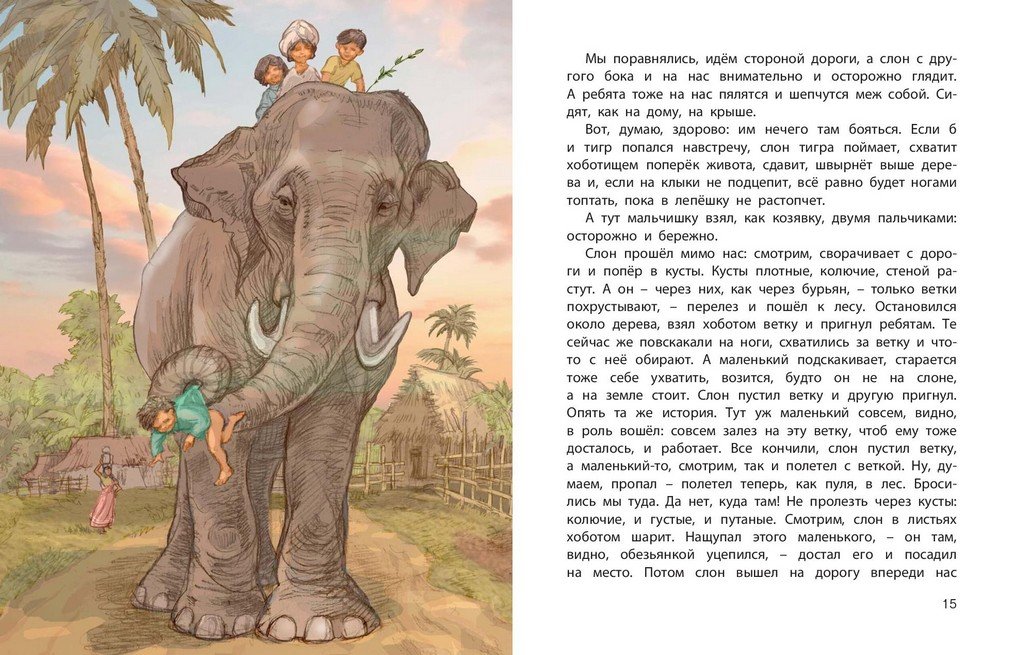 Мы поравнялись, идём стороной дороги, а слон с другого бока и на нас внимательно и осторожно глядит. А ребята тоже на нас пялятся и шепчутся меж собой. Сидят, как на дому, на крыше.

Вот, думаю, здорово: им нечего там бояться. Если б и тигр попался навстречу, слон тигра поймает, схватит хоботищем поперёк живота, сдавит, швырнёт выше дерева и, если на клыки не подцепит, всё равно будет ногами топтать, пока в лепёшку не растопчет.

А тут мальчишку взял, как козявку, двумя пальчиками: осторожно и бережно.

Слон прошёл мимо нас: смотрим, сворачивает с дороги и попёр в кусты. Кусты плотные, колючие, стеной растут. А он – через них, как через бурьян, – только ветки похрустывают, – перелез и пошёл к лесу. Остановился около дерева, взял хоботом ветку и пригнул ребятам. Те сейчас же повскакали на ноги, схватились за ветку и что-то с неё обирают. А маленький подскакивает, старается тоже себе ухватить, возится, будто он не на слоне, а на земле стоит. Слон пустил ветку и другую пригнул. Опять та же история. Тут уж маленький совсем, видно, в роль вошёл: совсем залез на эту ветку, чтоб ему тоже досталось, и работает. Все кончили, слон пустил ветку, а маленький-то, смотрим, так и полетел с веткой. Ну, думаем, пропал – полетел теперь, как пуля, в лес. Бросились мы туда. Да нет, куда там! Не пролезть через кусты: колючие, и густые, и путаные. Смотрим, слон в листьях хоботом шарит. Нащупал этого маленького, – он там, видно, обезьянкой уцепился, – достал его и посадил на место. Потом слон вышел на дорогу впереди нас

15